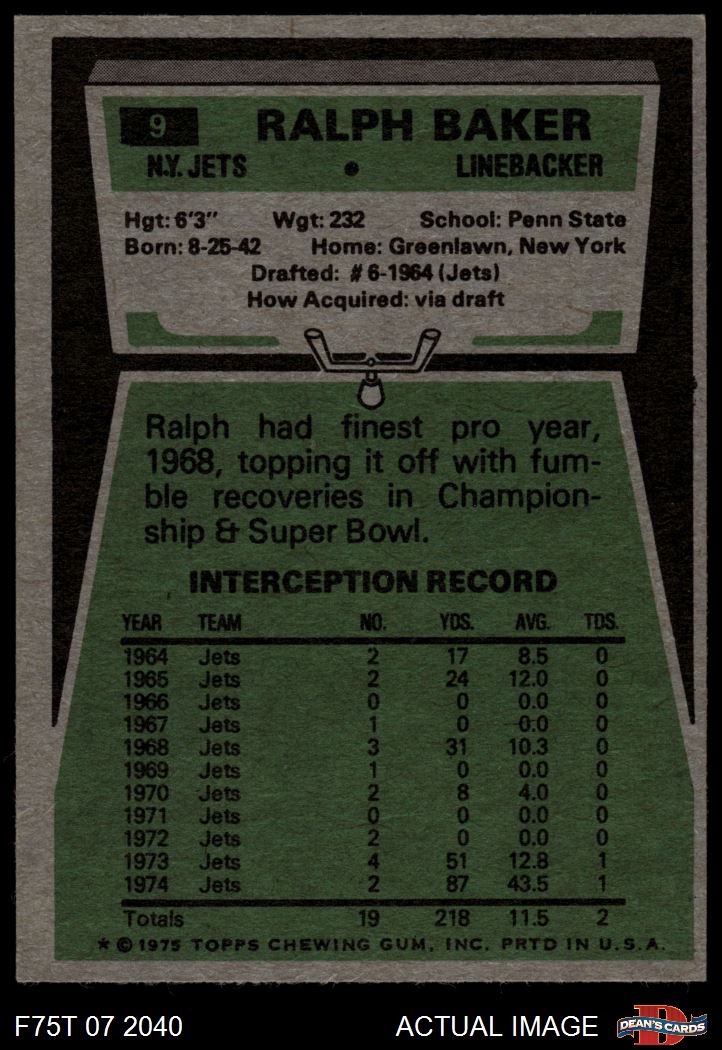 9 RALPH BAKER

N.Y. JETS • LINEBACKER

Hgt: 6'3" Wgt: 232 School: Penn State
Born: 8-25-42 Home: Greenlawn, New York
Drafted: # 6-1964 (Jets)
How Acquired: via draft

Ralph had finest pro year, 1968, topping it off with fumble recoveries in Championship & Super Bowl.

INTERCEPTION RECORD

| YEAR | TEAM | NO. | YDS. | AVG. | TDS. |
|---|---|---|---|---|---|
| 1964 | Jets | 2 | 17 | 8.5 | 0 |
| 1965 | Jets | 2 | 24 | 12.0 | 0 |
| 1966 | Jets | 0 | 0 | 0.0 | 0 |
| 1967 | Jets | 1 | 0 | 0.0 | 0 |
| 1968 | Jets | 3 | 31 | 10.3 | 0 |
| 1969 | Jets | 1 | 0 | 0.0 | 0 |
| 1970 | Jets | 2 | 8 | 4.0 | 0 |
| 1971 | Jets | 0 | 0 | 0.0 | 0 |
| 1972 | Jets | 2 | 0 | 0.0 | 0 |
| 1973 | Jets | 4 | 51 | 12.8 | 1 |
| 1974 | Jets | 2 | 87 | 43.5 | 1 |
| Totals | | 19 | 218 | 11.5 | 2 |

* © 1975 TOPPS CHEWING GUM, INC. PRTD IN U.S.A.

F75T 07 2040

ACTUAL IMAGE

DEAN'S CARDS